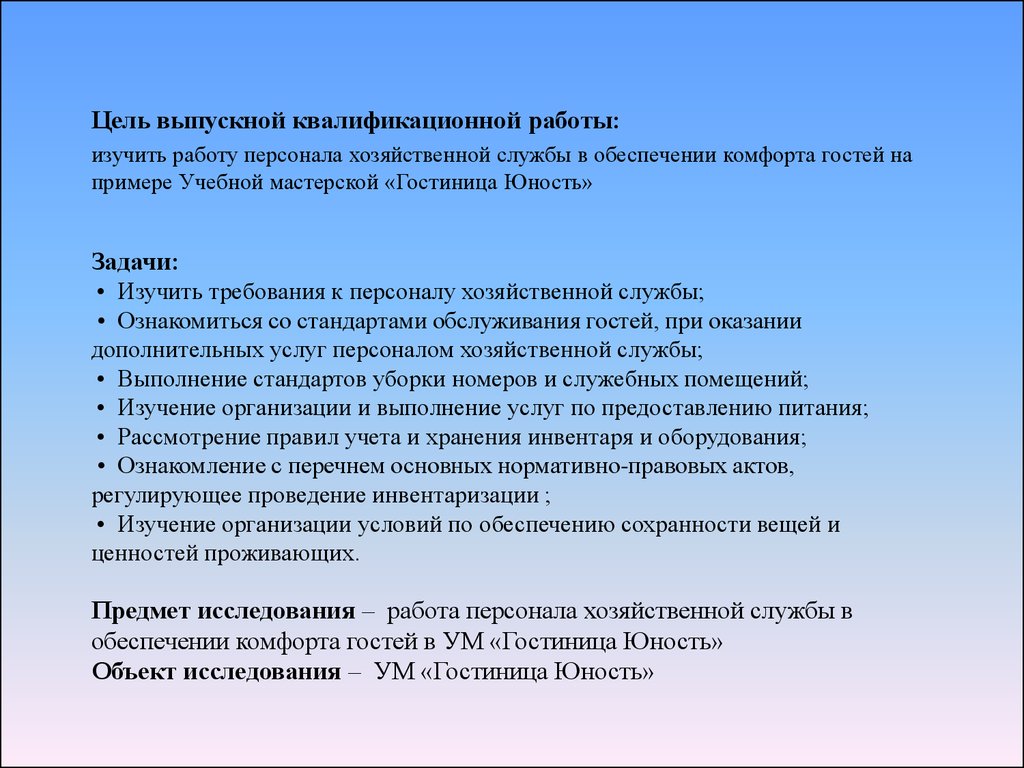 Цель выпускной квалификационной работы:
изучить работу персонала хозяйственной службы в обеспечении комфорта гостей на примере Учебной мастерской «Гостиница Юность»

Задачи:
• Изучить требования к персоналу хозяйственной службы;
• Ознакомиться со стандартами обслуживания гостей, при оказании дополнительных услуг персоналом хозяйственной службы;
• Выполнение стандартов уборки номеров и служебных помещений;
• Изучение организации и выполнение услуг по предоставлению питания;
• Рассмотрение правил учета и хранения инвентаря и оборудования;
• Ознакомление с перечнем основных нормативно-правовых актов, регулирующее проведение инвентаризации ;
• Изучение организации условий по обеспечению сохранности вещей и ценностей проживающих.

Предмет исследования – работа персонала хозяйственной службы в обеспечении комфорта гостей в УМ «Гостиница Юность»
Объект исследования – УМ «Гостиница Юность»